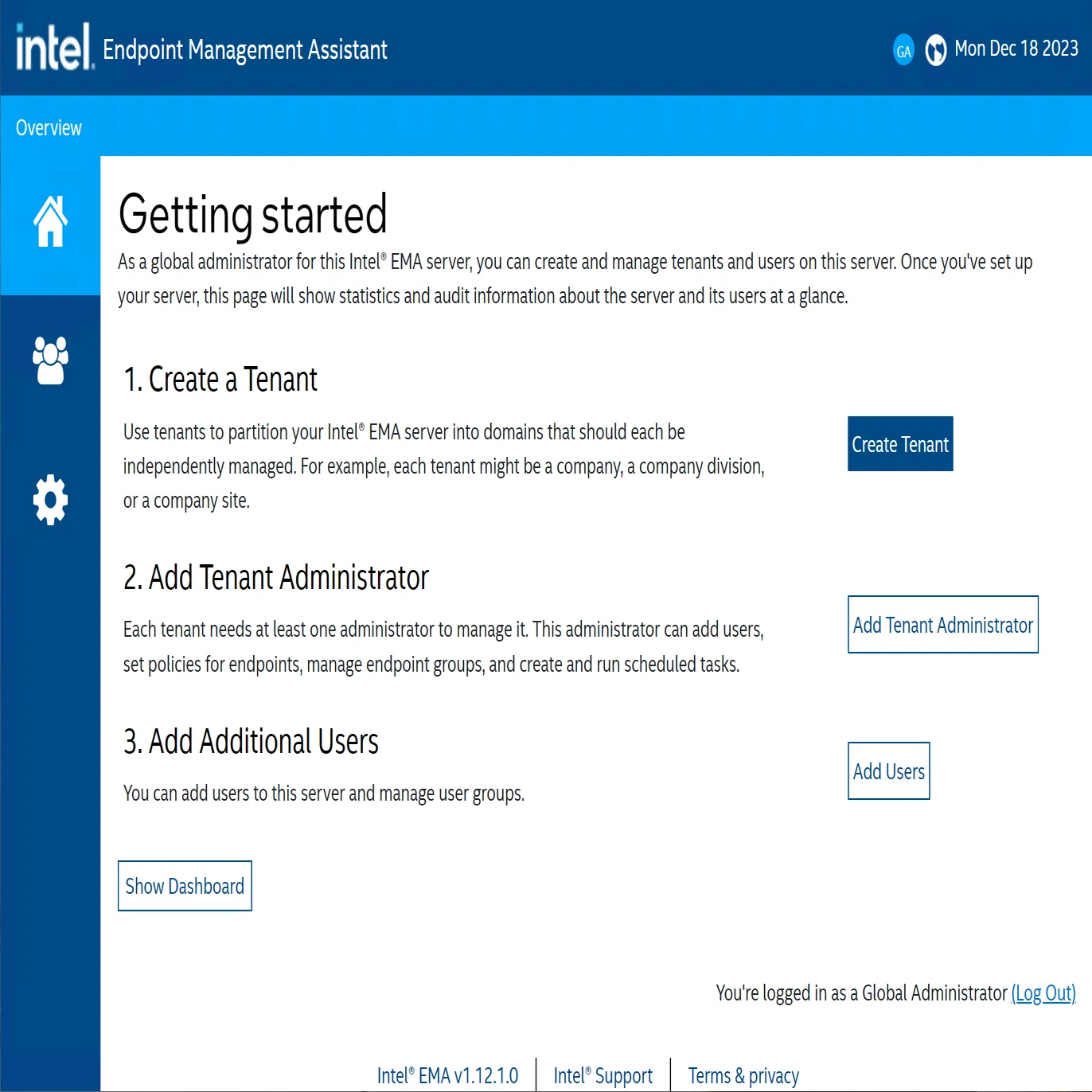 intel. Endpoint Management Assistant

GA Mon Dec 18 2023

Overview

Getting started

As a global administrator for this Intel® EMA server, you can create and manage tenants and users on this server. Once you've set up your server, this page will show statistics and audit information about the server and its users at a glance.

1. Create a Tenant

Use tenants to partition your Intel® EMA server into domains that should each be independently managed. For example, each tenant might be a company, a company division, or a company site.

Create Tenant

2. Add Tenant Administrator

Each tenant needs at least one administrator to manage it. This administrator can add users, set policies for endpoints, manage endpoint groups, and create and run scheduled tasks.

Add Tenant Administrator

3. Add Additional Users

You can add users to this server and manage user groups.

Add Users

Show Dashboard

You're logged in as a Global Administrator (Log Out)

Intel® EMA v1.12.1.0 | Intel® Support | Terms & privacy